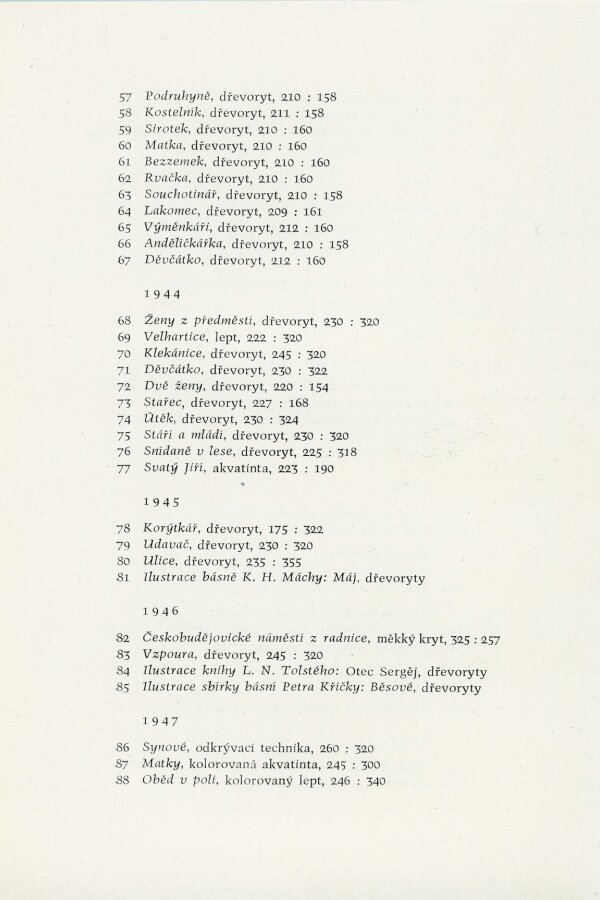 57 Podruhyně, dřevoryt, 210 : 158
58 Kostelník, dřevoryt, 211 : 158
59 Sirotek, dřevoryt, 210 : 160
60 Matka, dřevoryt, 210 : 160
61 Bezzemek, dřevoryt, 210 : 160
62 Rvačka, dřevoryt, 210 : 160
63 Souchotinář, dřevoryt, 210 : 158
64 Lakomec, dřevoryt, 209 : 161
65 Výměnkáři, dřevoryt, 212 : 160
66 Andělíčkářka, dřevoryt, 210 : 158
67 Děvčátko, dřevoryt, 212 : 160

1944

68 Ženy z předměstí, dřevoryt, 230 : 320
69 Velhartice, lept, 222 : 320
70 Klekánice, dřevoryt, 245 : 320
71 Děvčátko, dřevoryt, 230 : 322
72 Dvě ženy, dřevoryt, 220 : 154
73 Stařec, dřevoryt, 227 : 168
74 Útěk, dřevoryt, 230 : 324
75 Stáří a mládí, dřevoryt, 230 : 320
76 Snídaně v lese, dřevoryt, 225 : 318
77 Svatý Jiří, akvatinta, 223 : 190

1945

78 Korýtkář, dřevoryt, 175 : 322
79 Udavač, dřevoryt, 230 : 320
80 Ulice, dřevoryt, 235 : 355
81 Ilustrace básně K. H. Máchy: Máj, dřevoryty

1946

82 Českobudějovické náměstí z radnice, měkký kryt, 325 : 257
83 Vzpoura, dřevoryt, 245 : 320
84 Ilustrace knihy L. N. Tolstého: Otec Sergěj, dřevoryty
85 Ilustrace sbírky básní Petra Křičky: Běsové, dřevoryty

1947

86 Synové, odkrývací technika, 260 : 320
87 Matky, kolorovaná akvatinta, 245 : 300
88 Oběd v poli, kolorovaný lept, 246 : 340